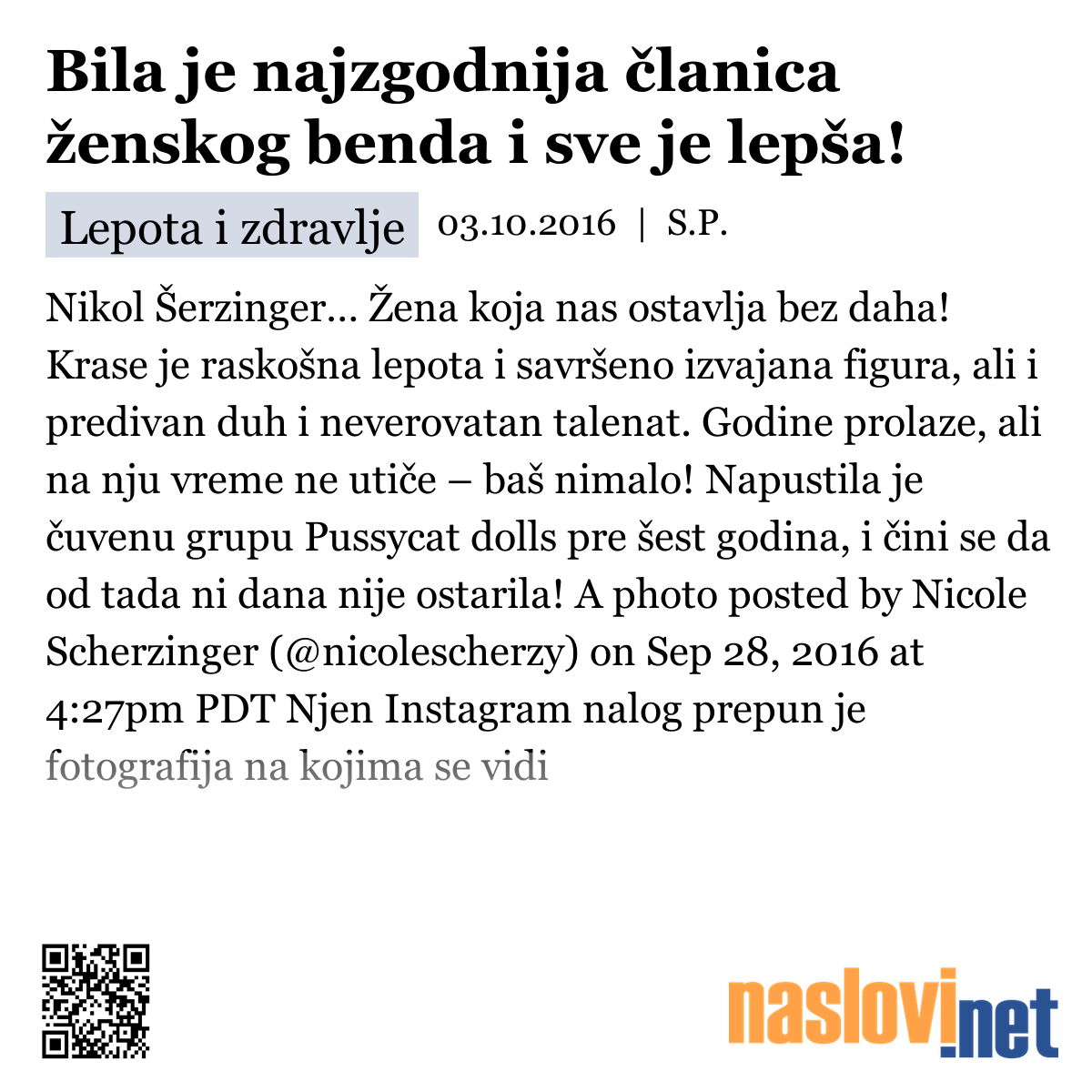 Bila je najzgodnija članica ženskog benda i sve je lepša!

Lepota i zdravlje 03.10.2016 | S.P.

Nikol Šerzinger... Žena koja nas ostavlja bez daha! Krase je raskošna lepota i savršeno izvajana figura, ali i predivan duh i neverovatan talenat. Godine prolaze, ali na nju vreme ne utiče – baš nimalo! Napustila je čuvenu grupu Pussycat dolls pre šest godina, i čini se da od tada ni dana nije ostarila! A photo posted by Nicole Scherzinger (@nicolescherzy) on Sep 28, 2016 at 4:27pm PDT Njen Instagram nalog prepun je fotografija na kojima se vidi

naslovi.net